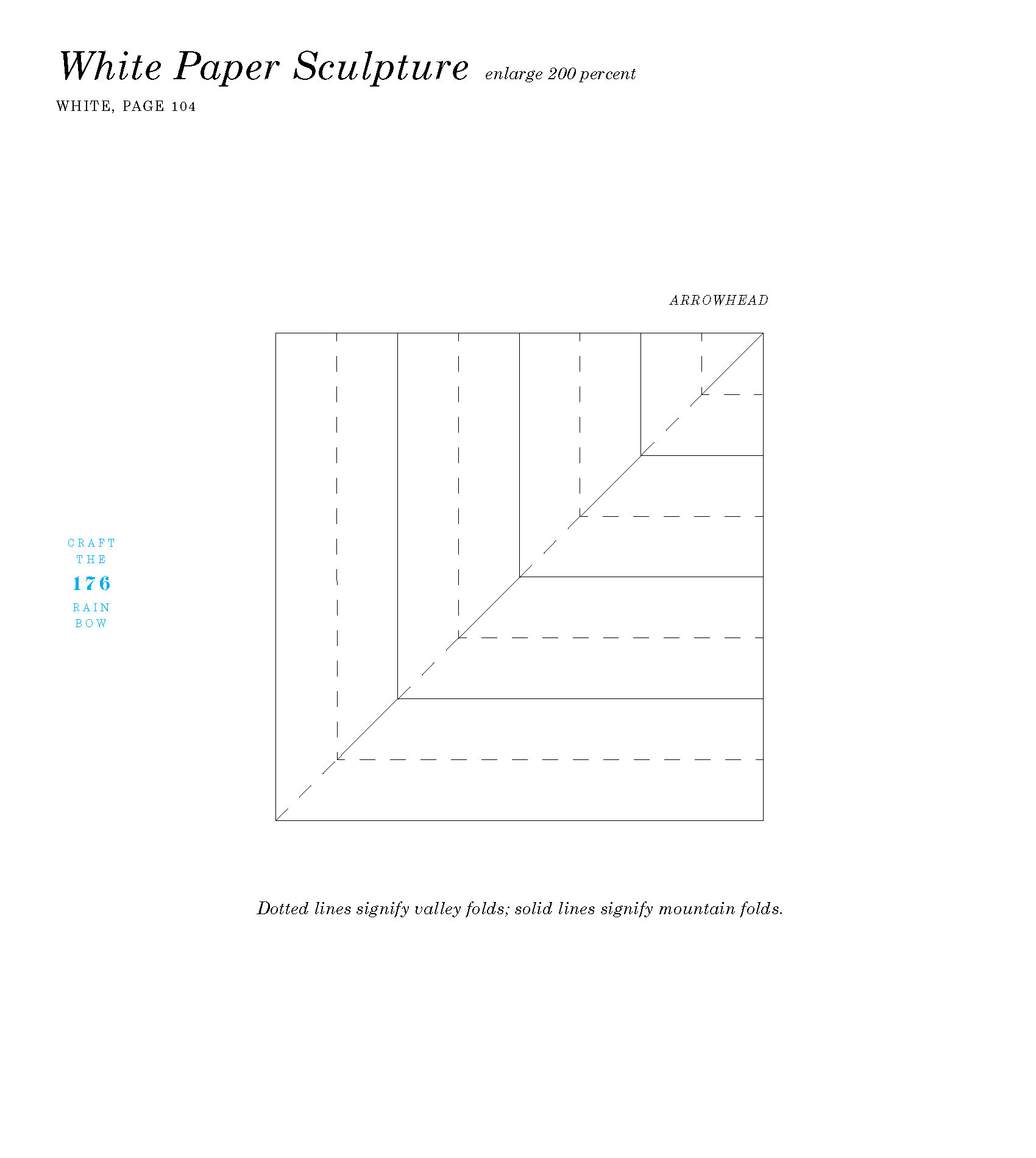 White Paper Sculpture enlarge 200 percent

WHITE, PAGE 104

ARROWHEAD

CRAFT
THE
176
RAIN
BOW

Dotted lines signify valley folds; solid lines signify mountain folds.